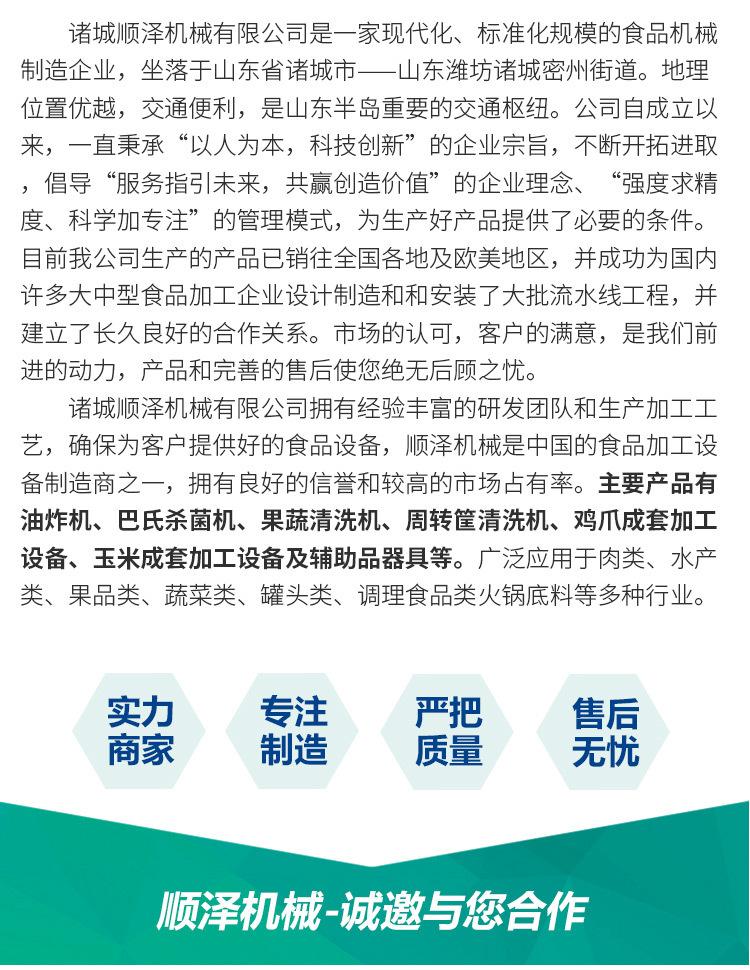 诸城顺泽机械有限公司是一家现代化、标准化规模的食品机械制造企业，坐落于山东省诸城市——山东潍坊诸城密州街道。地理位置优越，交通便利，是山东半岛重要的交通枢纽。公司自成立以来，一直秉承“以人为本，科技创新”的企业宗旨，不断开拓进取，倡导“服务指引未来，共赢创造价值”的企业理念、“强度求精度、科学加专注”的管理模式，为生产好产品提供了必要的条件。目前我公司生产的产品已销往全国各地及欧美地区，并成功为国内许多大中型食品加工企业设计制造和和安装了大批流水线工程，并建立了长久良好的合作关系。市场的认可，客户的满意，是我们前进的动力，产品和完善的售后使您绝无后顾之忧。

诸城顺泽机械有限公司拥有经验丰富的研发团队和生产加工工艺，确保为客户提供好的食品设备，顺泽机械是中国的食品加工设备制造商之一，拥有良好的信誉和较高的市场占有率。主要产品有油炸机、巴氏杀菌机、果蔬清洗机、周转筐清洗机、鸡爪成套加工设备、玉米成套加工设备及辅助品器具等。广泛应用于肉类、水产类、果品类、蔬菜类、罐头类、调理食品类火锅底料等多种行业。

实力商家

专注制造

严把质量

售后无忧

顺泽机械-诚邀与您合作